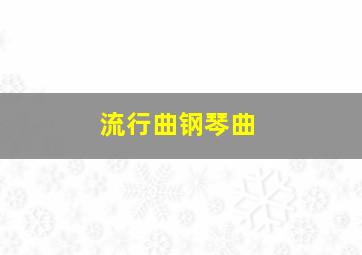 流行曲钢琴曲